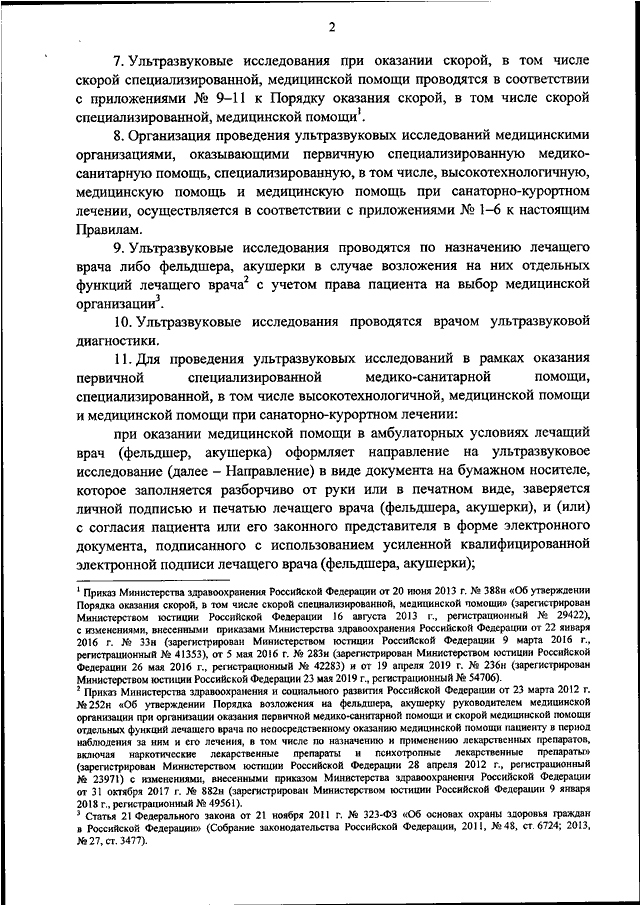 2

7. Ультразвуковые исследования при оказании скорой, в том числе скорой специализированной, медицинской помощи проводятся в соответствии с приложениями № 9–11 к Порядку оказания скорой, в том числе скорой специализированной, медицинской помощи$^1$.

8. Организация проведения ультразвуковых исследований медицинскими организациями, оказывающими первичную специализированную медико-санитарную помощь, специализированную, в том числе, высокотехнологичную, медицинскую помощь и медицинскую помощь при санаторно-курортном лечении, осуществляется в соответствии с приложениями № 1–6 к настоящим Правилам.

9. Ультразвуковые исследования проводятся по назначению лечащего врача либо фельдшера, акушерки в случае возложения на них отдельных функций лечащего врача$^2$ с учетом права пациента на выбор медицинской организации$^3$.

10. Ультразвуковые исследования проводятся врачом ультразвуковой диагностики.

11. Для проведения ультразвуковых исследований в рамках оказания первичной специализированной медико-санитарной помощи, специализированной, в том числе высокотехнологичной, медицинской помощи и медицинской помощи при санаторно-курортном лечении:

при оказании медицинской помощи в амбулаторных условиях лечащий врач (фельдшер, акушерка) оформляет направление на ультразвуковое исследование (далее – Направление) в виде документа на бумажном носителе, которое заполняется разборчиво от руки или в печатном виде, заверяется личной подписью и печатью лечащего врача (фельдшера, акушерки), и (или) с согласия пациента или его законного представителя в форме электронного документа, подписанного с использованием усиленной квалифицированной электронной подписи лечащего врача (фельдшера, акушерки);

$^1$ Приказ Министерства здравоохранения Российской Федерации от 20 июня 2013 г. № 388н «Об утверждении Порядка оказания скорой, в том числе скорой специализированной, медицинской помощи» (зарегистрирован Министерством юстиции Российской Федерации 16 августа 2013 г., регистрационный № 29422), с изменениями, внесенными приказами Министерства здравоохранения Российской Федерации от 22 января 2016 г. № 33н (зарегистрирован Министерством юстиции Российской Федерации 9 марта 2016 г., регистрационный № 41353), от 5 мая 2016 г. № 283н (зарегистрирован Министерством юстиции Российской Федерации 26 мая 2016 г., регистрационный № 42283) и от 19 апреля 2019 г. № 236н (зарегистрирован Министерством юстиции Российской Федерации 23 мая 2019 г., регистрационный № 54706).
$^2$ Приказ Министерства здравоохранения и социального развития Российской Федерации от 23 марта 2012 г. № 252н «Об утверждении Порядка возложения на фельдшера, акушерку руководителем медицинской организации при организации оказания первичной медико-санитарной помощи и скорой медицинской помощи отдельных функций лечащего врача по непосредственному оказанию медицинской помощи пациенту в период наблюдения за ним и его лечения, в том числе по назначению и применению лекарственных препаратов, включая наркотические лекарственные препараты и психотропные лекарственные препараты» (зарегистрирован Министерством юстиции Российской Федерации 28 апреля 2012 г., регистрационный № 23971) с изменениями, внесенными приказом Министерства здравоохранения Российской Федерации от 31 октября 2017 г. № 882н (зарегистрирован Министерством юстиции Российской Федерации 9 января 2018 г., регистрационный № 49561).
$^3$ Статья 21 Федерального закона от 21 ноября 2011 г. № 323-ФЗ «Об основах охраны здоровья граждан в Российской Федерации» (Собрание законодательства Российской Федерации, 2011, № 48, ст. 6724; 2013, № 27, ст. 3477).